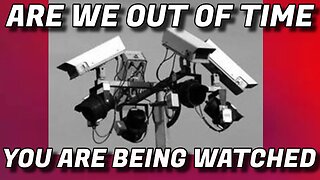 ARE WE OUT OF TIME

YOU ARE BEING WATCHED